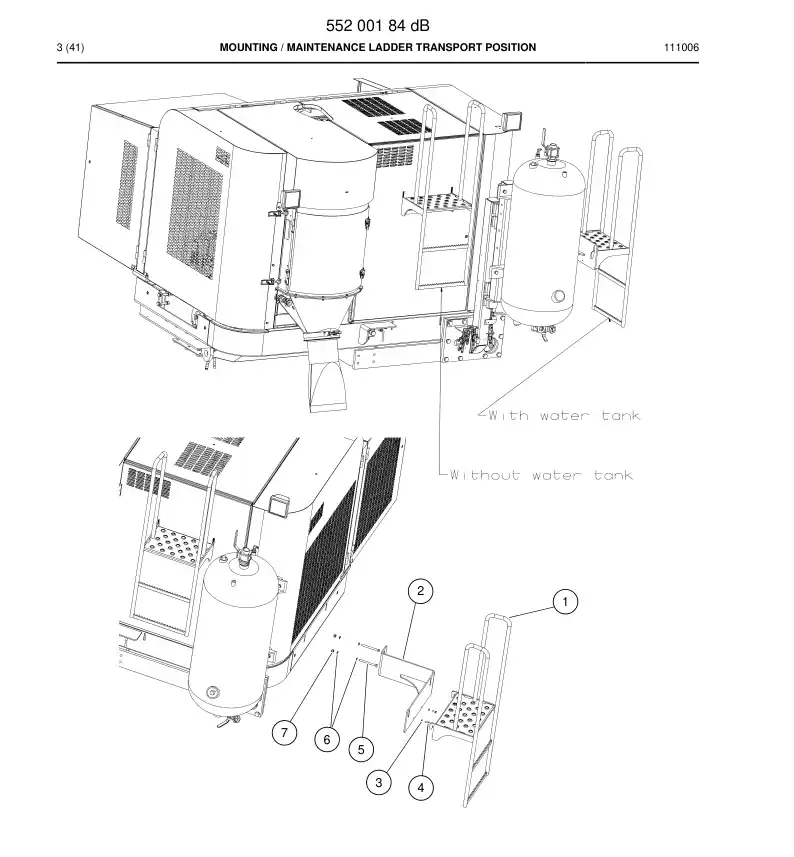 552 001 84 dB

3 (41) MOUNTING / MAINTENANCE LADDER TRANSPORT POSITION 111006

With water tank

Without water tank

2

1

7

6

5

3

4